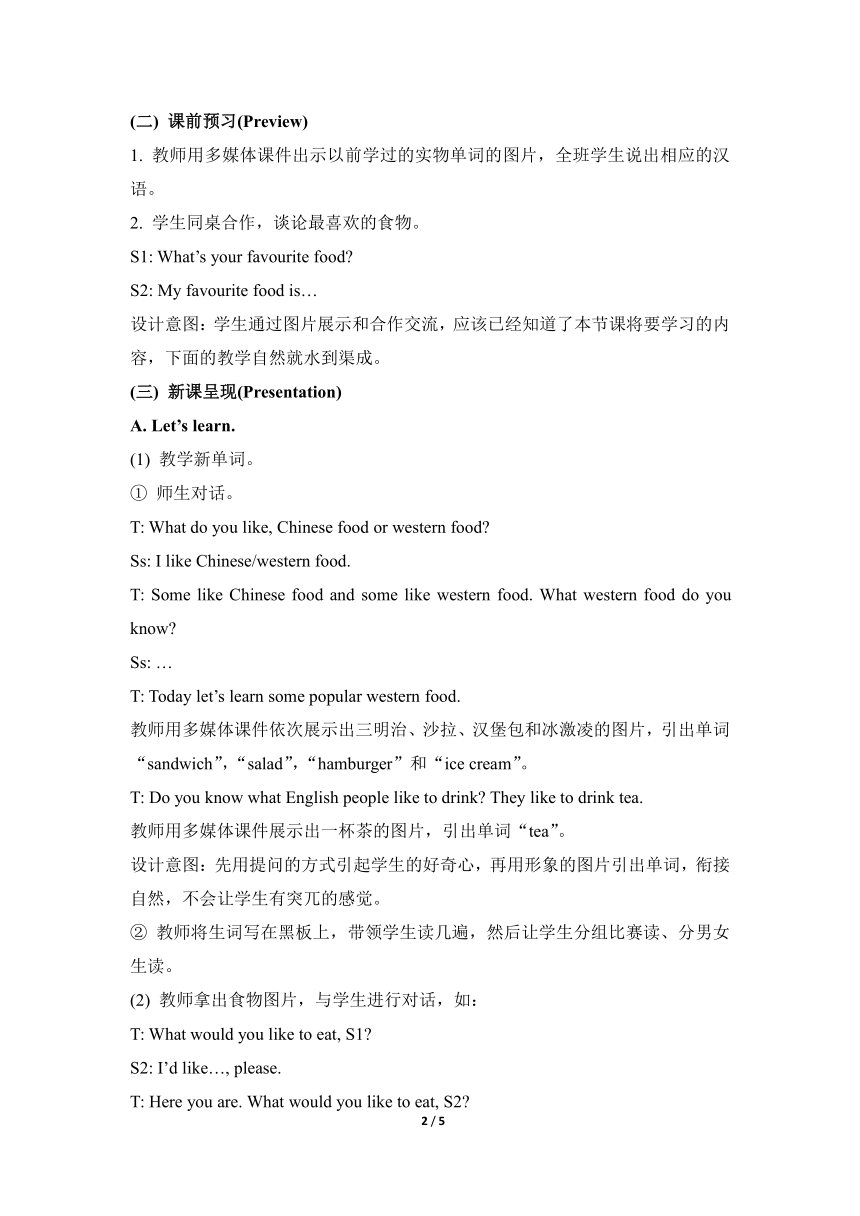 (二) 课前预习(Preview)

1. 教师用多媒体课件出示以前学过的实物单词的图片，全班学生说出相应的汉语。

2. 学生同桌合作，谈论最喜欢的食物。

S1: What’s your favourite food?

S2: My favourite food is…

设计意图：学生通过图片展示和合作交流，应该已经知道了本节课将要学习的内容，下面的教学自然就水到渠成。

(三) 新课呈现(Presentation)

A. Let’s learn.

(1) 教学新单词。

① 师生对话。

T: What do you like, Chinese food or western food?

Ss: I like Chinese/western food.

T: Some like Chinese food and some like western food. What western food do you know?

Ss: …

T: Today let’s learn some popular western food.

教师用多媒体课件依次展示出三明治、沙拉、汉堡包和冰激凌的图片，引出单词“sandwich”，“salad”，“hamburger”和“ice cream”。

T: Do you know what English people like to drink? They like to drink tea.

教师用多媒体课件展示出一杯茶的图片，引出单词“tea”。

设计意图：先用提问的方式引起学生的好奇心，再用形象的图片引出单词，衔接自然，不会让学生有突兀的感觉。

② 教师将生词写在黑板上，带领学生读几遍，然后让学生分组比赛读、分男女生读。

(2) 教师拿出食物图片，与学生进行对话，如：

T: What would you like to eat, S1?

S2: I’d like…, please.

T: Here you are. What would you like to eat, S2?

2 / 5